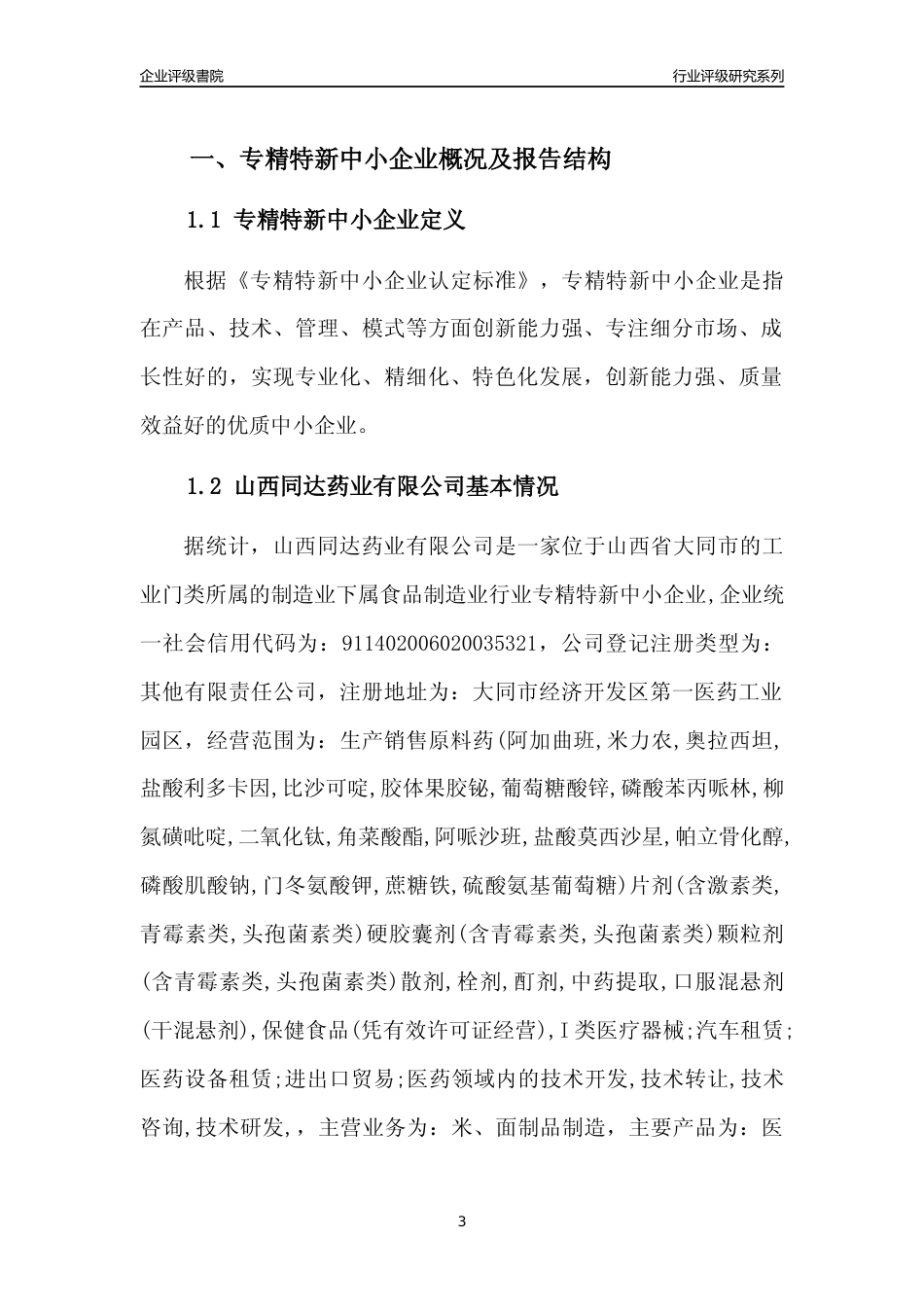 企业评级書院

行业评级研究系列

一、专精特新中小企业概况及报告结构

1.1 专精特新中小企业定义

根据《专精特新中小企业认定标准》，专精特新中小企业是指在产品、技术、管理、模式等方面创新能力强、专注细分市场、成长性好的，实现专业化、精细化、特色化发展，创新能力强、质量效益好的优质中小企业。

1.2 山西同达药业有限公司基本情况

据统计，山西同达药业有限公司是一家位于山西省大同市的工业门类所属的制造业下属食品制造业行业专精特新中小企业,企业统一社会信用代码为：911402006020035321，公司登记注册类型为：其他有限责任公司，注册地址为：大同市经济开发区第一医药工业园区，经营范围为：生产销售原料药(阿加曲班,米力农,奥拉西坦,盐酸利多卡因,比沙可啶,胶体果胶铋,葡萄糖酸锌,磷酸苯丙哌林,柳氮磺吡啶,二氧化钛,角菜酸酯,阿哌沙班,盐酸莫西沙星,帕立骨化醇,磷酸肌酸钠,门冬氨酸钾,蔗糖铁,硫酸氨基葡萄糖)片剂(含激素类,青霉素类,头孢菌素类)硬胶囊剂(含青霉素类,头孢菌素类)颗粒剂(含青霉素类,头孢菌素类)散剂,栓剂,酊剂,中药提取,口服混悬剂(干混悬剂),保健食品(凭有效许可证经营),Ⅰ类医疗器械;汽车租赁;医药设备租赁;进出口贸易;医药领域内的技术开发,技术转让,技术咨询,技术研发,，主营业务为：米、面制品制造，主要产品为：医

3